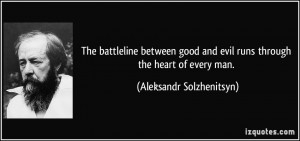 The battleline between good and evil runs through the heart of every man.

(Aleksandr Solzhenitsyn)

izquotes.com